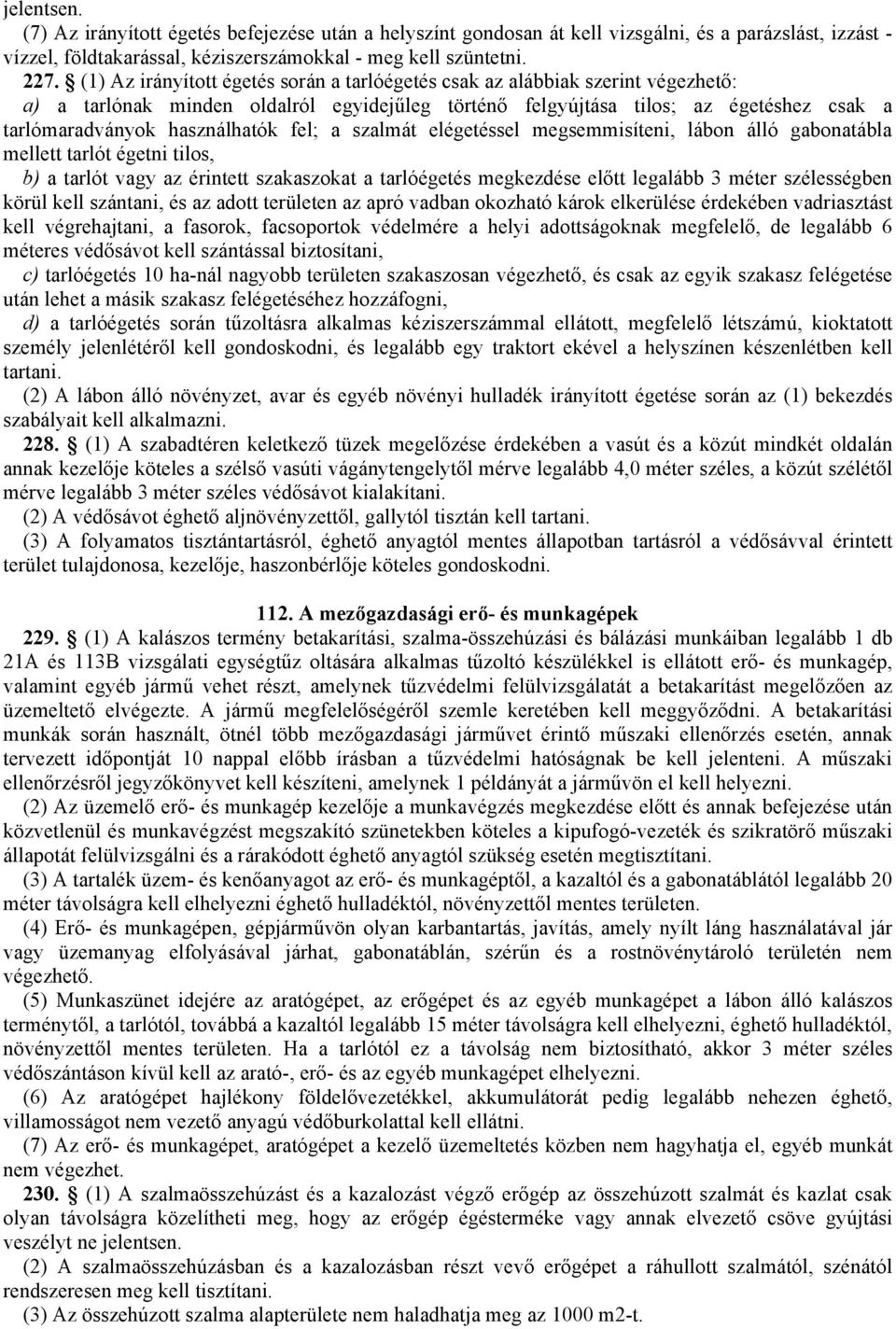 jelentsen.

(7) Az irányított égetés befejezése után a helyszínt gondosan át kell vizsgálni, és a parázslást, izzást - vízzel, földtakarással, kéziszerszámokkal - meg kell szüntetni.

227. § (1) Az irányított égetés során a tarlóégetés csak az alábbiak szerint végezhető:

a) a tarlónak minden oldalról egyidejűleg történő felgyújtása tilos; az égetéshez csak a tarlómaradványok használhatók fel; a szalmát elégetéssel megsemmisíteni, lábon álló gabonatábla mellett tarlót égetni tilos,

b) a tarlót vagy az érintett szakaszokat a tarlóégetés megkezdése előtt legalább 3 méter szélességben körül kell szántani, és az adott területen az apró vadban okozható károk elkerülése érdekében vadriasztást kell végrehajtani, a fasorok, facsoportok védelmére a helyi adottságoknak megfelelő, de legalább 6 méteres védősávot kell szántással biztosítani,

c) tarlóégetés 10 ha-nál nagyobb területen szakaszosan végezhető, és csak az egyik szakasz felégetése után lehet a másik szakasz felégetéséhez hozzáfogni,

d) a tarlóégetés során tűzoltásra alkalmas kéziszerszámmal ellátott, megfelelő létszámú, kioktatott személy jelenlétéről kell gondoskodni, és legalább egy traktort ekével a helyszínen készenlétben kell tartani.

(2) A lábon álló növényzet, avar és egyéb növényi hulladék irányított égetése során az (1) bekezdés szabályait kell alkalmazni.

228. § (1) A szabadtéren keletkező tüzek megelőzése érdekében a vasút és a közút mindkét oldalán annak kezelője köteles a szélső vasúti vágánytengelytől mérve legalább 4,0 méter széles, a közút szélétől mérve legalább 3 méter széles védősávot kialakítani.

(2) A védősávot éghető aljnövényzettől, gallytól tisztán kell tartani.

(3) A folyamatos tisztántartásról, éghető anyagtól mentes állapotban tartásról a védősávval érintett terület tulajdonosa, kezelője, haszonbérlője köteles gondoskodni.

112. A mezőgazdasági erő- és munkagépek

229. § (1) A kalászos termény betakarítási, szalma-összehúzási és bálázási munkáiban legalább 1 db 21A és 113B vizsgálati egységtűz oltására alkalmas tűzoltó készülékkel is ellátott erő- és munkagép, valamint egyéb jármű vehet részt, amelynek tűzvédelmi felülvizsgálatát a betakarítást megelőzően az üzemeltető elvégezte. A jármű megfelelőségéről szemle keretében kell meggyőződni. A betakarítási munkák során használt, ötnél több mezőgazdasági járművet érintő műszaki ellenőrzés esetén, annak tervezett időpontját 10 nappal előbb írásban a tűzvédelmi hatóságnak be kell jelenteni. A műszaki ellenőrzésről jegyzőkönyvet kell készíteni, amelynek 1 példányát a járművön el kell helyezni.

(2) Az üzemelő erő- és munkagép kezelője a munkavégzés megkezdése előtt és annak befejezése után közvetlenül és munkavégzést megszakító szünetekben köteles a kipufogó-vezeték és szikratörő műszaki állapotát felülvizsgálni és a rárakódott éghető anyagtól szükség esetén megtisztítani.

(3) A tartalék üzem- és kenőanyagot az erő- és munkagéptől, a kazaltól és a gabonatáblától legalább 20 méter távolságra kell elhelyezni éghető hulladéktól, növényzettől mentes területen.

(4) Erő- és munkagépen, gépjárművön olyan karbantartás, javítás, amely nyílt láng használatával jár vagy üzemanyag elfolyásával járhat, gabonatáblán, szérűn és a rostnövénytároló területén nem végezhető.

(5) Munkaszünet idejére az aratógépet, az erőgépet és az egyéb munkagépet a lábon álló kalászos terménytől, a tarlótól, továbbá a kazaltól legalább 15 méter távolságra kell elhelyezni, éghető hulladéktól, növényzettől mentes területen. Ha a tarlótól ez a távolság nem biztosítható, akkor 3 méter széles védőszántáson kívül kell az arató-, erő- és az egyéb munkagépet elhelyezni.

(6) Az aratógépet hajlékony földelővezetékkel, akkumulátorát pedig legalább nehezen éghető, villamosságot nem vezető anyagú védőburkolattal kell ellátni.

(7) Az erő- és munkagépet, aratógépet a kezelő üzemeltetés közben nem hagyhatja el, egyéb munkát nem végezhet.

230. § (1) A szalmaösszehúzást és a kazalozást végző erőgép az összehúzott szalmát és kazlat csak olyan távolságra közelítheti meg, hogy az erőgép égésterméke vagy annak elvezető csöve gyújtási veszélyt ne jelentsen.

(2) A szalmaösszehúzásban és a kazalozásban részt vevő erőgépet a ráhullott szalmától, szénától rendszeresen meg kell tisztítani.

(3) Az összehúzott szalma alapterülete nem haladhatja meg az 1000 m2-t.